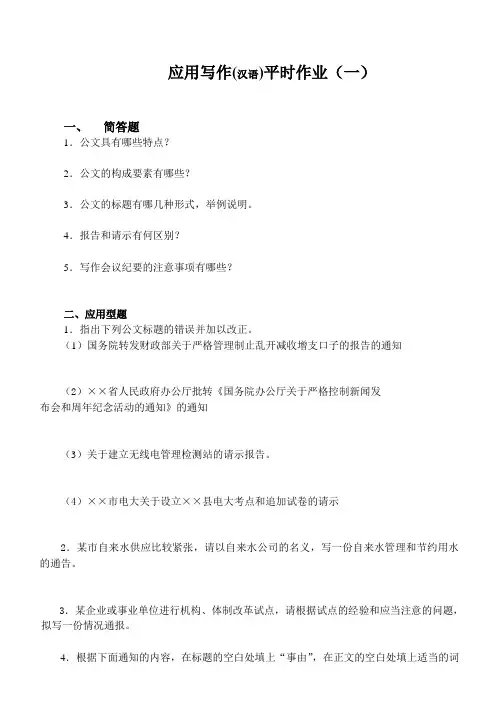 应用写作(汉语)平时作业（一）

一、　简答题
1．公文具有哪些特点？

2．公文的构成要素有哪些？

3．公文的标题有哪几种形式，举例说明。

4．报告和请示有何区别？

5．写作会议纪要的注意事项有哪些？

二、应用型题
1．指出下列公文标题的错误并加以改正。
（1）国务院转发财政部关于严格管理制止乱开减收增支口子的报告的通知

（2）××省人民政府办公厅批转《国务院办公厅关于严格控制新闻发布会和周年纪念活动的通知》的通知

（3）关于建立无线电管理检测站的请示报告。

（4）××市电大关于设立××县电大考点和追加试卷的请示

2．某市自来水供应比较紧张，请以自来水公司的名义，写一份自来水管理和节约用水的通告。

3．某企业或事业单位进行机构、体制改革试点，请根据试点的经验和应当注意的问题，拟写一份情况通报。

4．根据下面通知的内容，在标题的空白处填上“事由”，在正文的空白处填上适当的词